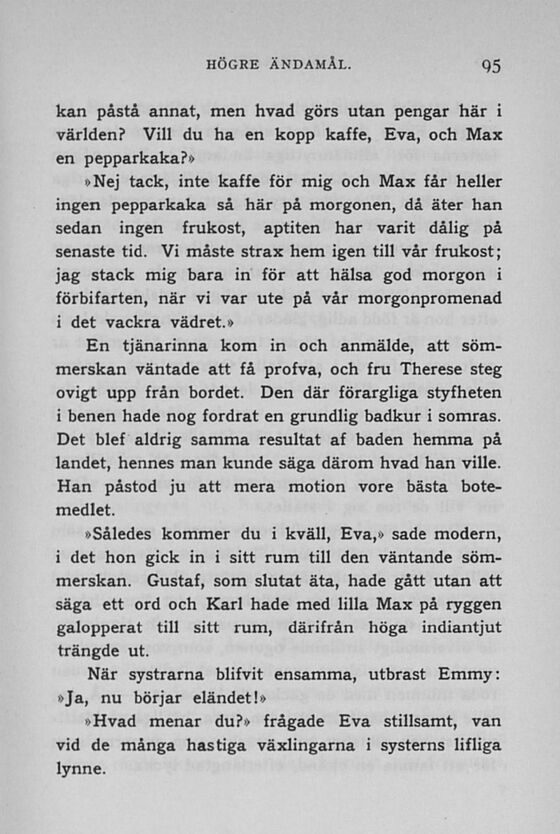 HÖGRE ÄNDAMÅL. 95

kan påstå annat, men hvad görs utan pengar här i världen? Vill du ha en kopp kaffe, Eva, och Max en pepparkaka?»

»Nej tack, inte kaffe för mig och Max får heller ingen pepparkaka så här på morgonen, då äter han sedan ingen frukost, aptiten har varit dålig på senaste tid. Vi måste strax hem igen till vår frukost; jag stack mig bara in för att hälsa god morgon i förbifarten, när vi var ute på vår morgonpromenad i det vackra vädret.»

En tjänarinna kom in och anmälde, att sömmerskan väntade att få profva, och fru Therese steg ovigt upp från bordet. Den där förargliga styfheten i benen hade nog fordrat en grundlig badkur i somras. Det blef aldrig samma resultat af baden hemma på landet, hennes man kunde säga därom hvad han ville. Han påstod ju att mera motion vore bästa botemedlet.

»Således kommer du i kväll, Eva,» sade modern, i det hon gick in i sitt rum till den väntande sömmerskan. Gustaf, som slutat äta, hade gått utan att säga ett ord och Karl hade med lilla Max på ryggen galopperat till sitt rum, därifrån höga indiantjut trängde ut.

När systrarna blifvit ensamma, utbrast Emmy: »Ja, nu börjar eländet!»

»Hvad menar du?» frågade Eva stillsamt, van vid de många hastiga växlingarna i systerns lifliga lynne.